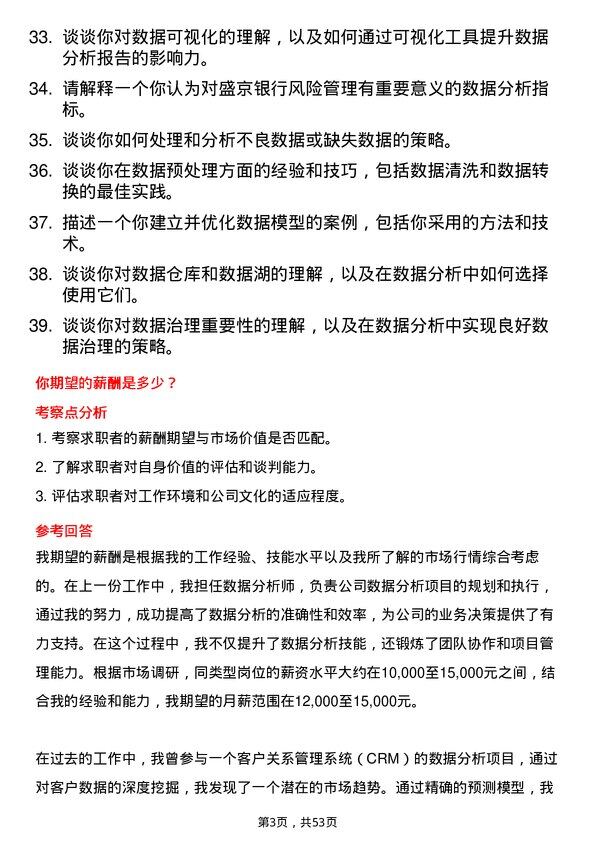 33. 谈谈你对数据可视化的理解，以及如何通过可视化工具提升数据分析报告的影响力。

34. 请解释一个你认为对盛京银行风险管理有重要意义的数据分析指标。

35. 谈谈你如何处理和分析不良数据或缺失数据的策略。

36. 谈谈你在数据预处理方面的经验和技巧，包括数据清洗和数据转换的最佳实践。

37. 描述一个你建立并优化数据模型的案例，包括你采用的方法和技术。

38. 谈谈你对数据仓库和数据湖的理解，以及在数据分析中如何选择使用它们。

39. 谈谈你对数据治理重要性的理解，以及在数据分析中实现良好数据治理的策略。

你期望的薪酬是多少？

考察点分析

1. 考察求职者的薪酬期望与市场价值是否匹配。

2. 了解求职者对自身价值的评估和谈判能力。

3. 评估求职者对工作环境和公司文化的适应程度。

参考回答

我期望的薪酬是根据我的工作经验、技能水平以及我所了解的市场行情综合考虑的。在上一份工作中，我担任数据分析师，负责公司数据分析项目的规划和执行，通过我的努力，成功提高了数据分析的准确性和效率，为公司的业务决策提供了有力支持。在这个过程中，我不仅提升了数据分析技能，还锻炼了团队协作和项目管理能力。根据市场调研，同类型岗位的薪资水平大约在10,000至15,000元之间，结合我的经验和能力，我期望的月薪范围在12,000至15,000元。

在过去的工作中，我曾参与一个客户关系管理系统（CRM）的数据分析项目，通过对客户数据的深度挖掘，我发现了一个潜在的市场趋势。通过精确的预测模型，我

第3页，共53页